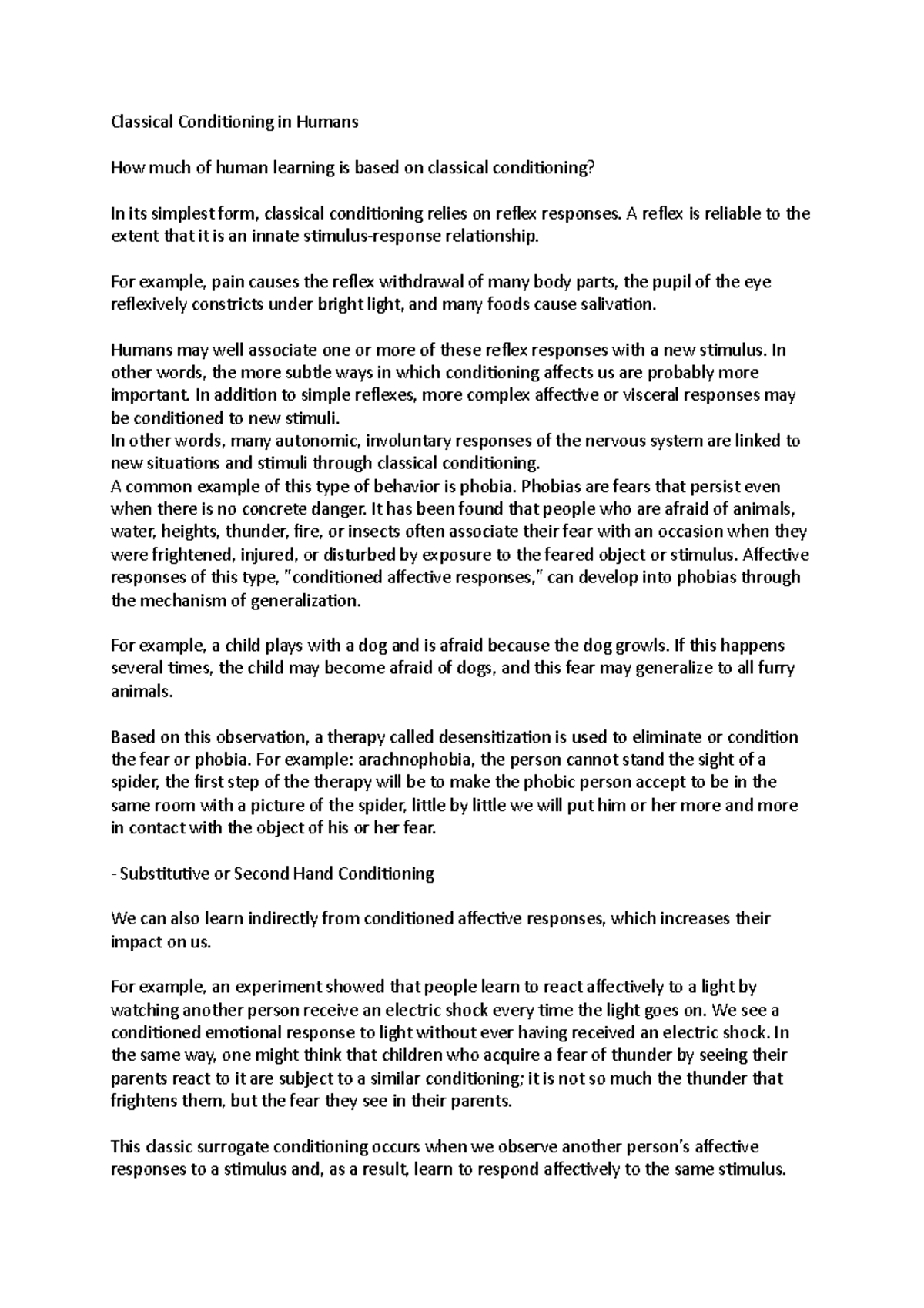 Classical Conditioning in Humans

How much of human learning is based on classical conditioning?

In its simplest form, classical conditioning relies on reflex responses. A reflex is reliable to the extent that it is an innate stimulus-response relationship.

For example, pain causes the reflex withdrawal of many body parts, the pupil of the eye reflexively constricts under bright light, and many foods cause salivation.

Humans may well associate one or more of these reflex responses with a new stimulus. In other words, the more subtle ways in which conditioning affects us are probably more important. In addition to simple reflexes, more complex affective or visceral responses may be conditioned to new stimuli.
In other words, many autonomic, involuntary responses of the nervous system are linked to new situations and stimuli through classical conditioning.
A common example of this type of behavior is phobia. Phobias are fears that persist even when there is no concrete danger. It has been found that people who are afraid of animals, water, heights, thunder, fire, or insects often associate their fear with an occasion when they were frightened, injured, or disturbed by exposure to the feared object or stimulus. Affective responses of this type, "conditioned affective responses," can develop into phobias through the mechanism of generalization.

For example, a child plays with a dog and is afraid because the dog growls. If this happens several times, the child may become afraid of dogs, and this fear may generalize to all furry animals.

Based on this observation, a therapy called desensitization is used to eliminate or condition the fear or phobia. For example: arachnophobia, the person cannot stand the sight of a spider, the first step of the therapy will be to make the phobic person accept to be in the same room with a picture of the spider, little by little we will put him or her more and more in contact with the object of his or her fear.

- Substitutive or Second Hand Conditioning

We can also learn indirectly from conditioned affective responses, which increases their impact on us.

For example, an experiment showed that people learn to react affectively to a light by watching another person receive an electric shock every time the light goes on. We see a conditioned emotional response to light without ever having received an electric shock. In the same way, one might think that children who acquire a fear of thunder by seeing their parents react to it are subject to a similar conditioning; it is not so much the thunder that frightens them, but the fear they see in their parents.

This classic surrogate conditioning occurs when we observe another person's affective responses to a stimulus and, as a result, learn to respond affectively to the same stimulus.